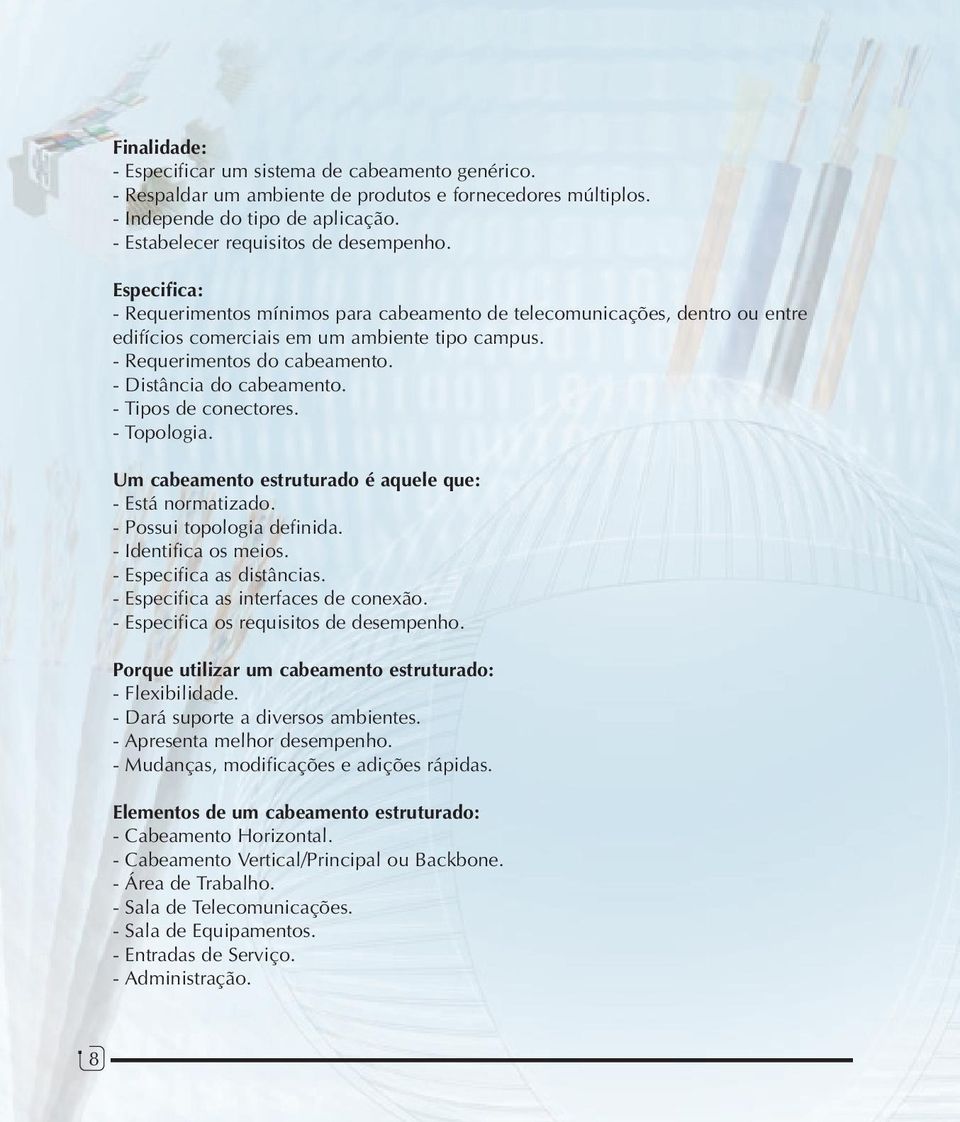 Finalidade:
- Especificar um sistema de cabeamento genérico.
- Respaldar um ambiente de produtos e fornecedores múltiplos.
- Independe do tipo de aplicação.
- Estabelecer requisitos de desempenho.

Especifica:
- Requerimentos mínimos para cabeamento de telecomunicações, dentro ou entre edifícios comerciais em um ambiente tipo campus.
- Requerimentos do cabeamento.
- Distância do cabeamento.
- Tipos de conectores.
- Topologia.

Um cabeamento estruturado é aquele que:
- Está normatizado.
- Possui topologia definida.
- Identifica os meios.
- Especifica as distâncias.
- Especifica as interfaces de conexão.
- Especifica os requisitos de desempenho.

Porque utilizar um cabeamento estruturado:
- Flexibilidade.
- Dará suporte a diversos ambientes.
- Apresenta melhor desempenho.
- Mudanças, modificações e adições rápidas.

Elementos de um cabeamento estruturado:
- Cabeamento Horizontal.
- Cabeamento Vertical/Principal ou Backbone.
- Área de Trabalho.
- Sala de Telecomunicações.
- Sala de Equipamentos.
- Entradas de Serviço.
- Administração.

8